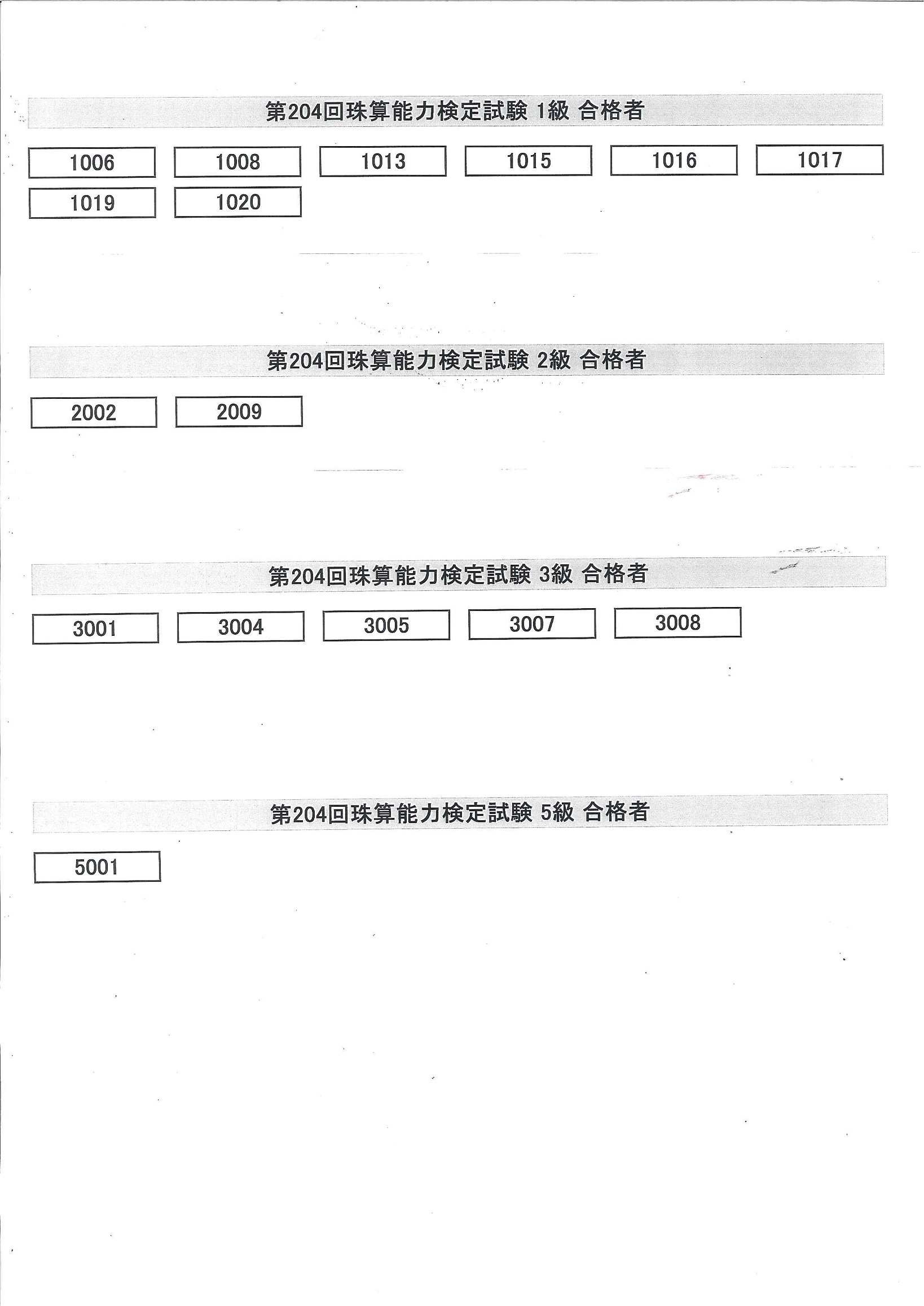 第204回珠算能力検定試験 1級 合格者

1006 1008 1013 1015 1016 1017
1019 1020

第204回珠算能力検定試験 2級 合格者

2002 2009

第204回珠算能力検定試験 3級 合格者

3001 3004 3005 3007 3008

第204回珠算能力検定試験 5級 合格者

5001